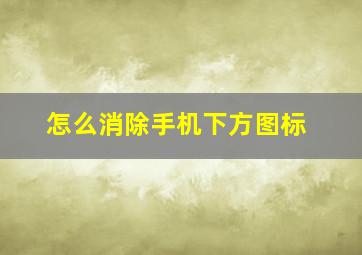 怎么消除手机下方图标